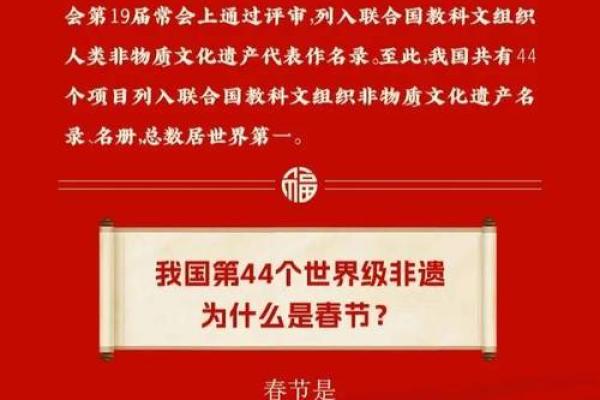 会第19届常会上通过评审，列入联合国教科文组织人类非物质文化遗产代表作名录。至此，我国共有44个项目列入联合国教科文组织非物质文化遗产名录、名册，总数居世界第一。

福

我国第44个世界级非遗
为什么是春节？

春节是